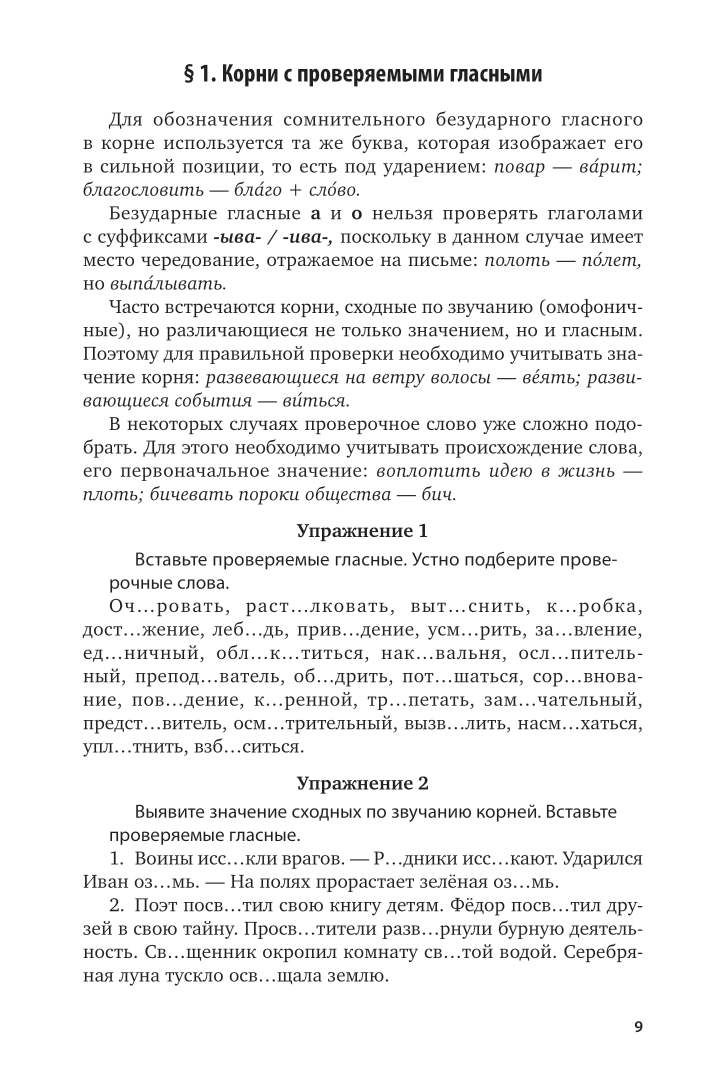 § 1. Корни с проверяемыми гласными

Для обозначения сомнительного безударного гласного в корне используется та же буква, которая изображает его в сильной позиции, то есть под ударением: повар — ва́рит; благословить — бла́го + сло́во.

Безударные гласные а и о нельзя проверять глаголами с суффиксами -ыва- / -ива-, поскольку в данном случае имеет место чередование, отражаемое на письме: полоть — по́лет, но выпа́лывать.

Часто встречаются корни, сходные по звучанию (омофоничные), но различающиеся не только значением, но и гласным. Поэтому для правильной проверки необходимо учитывать значение корня: развевающиеся на ветру волосы — ве́ять; развивающиеся события — ви́ться.

В некоторых случаях проверочное слово уже сложно подобрать. Для этого необходимо учитывать происхождение слова, его первоначальное значение: воплотить идею в жизнь — плоть; бичевать пороки общества — бич.

Упражнение 1

Вставьте проверяемые гласные. Устно подберите проверочные слова.

Оч...ровать, раст...лковать, выт...снить, к...робка, дост...жение, леб...дь, прив...дение, усм...рить, за...вление, ед...ничный, обл...к...титься, нак...вальня, осл...пительный, препод...ватель, об...дрить, пот...шаться, сор...внование, пов...дение, к...ренной, тр...петать, зам...чательный, предст...витель, осм...трительный, вызв...лить, насм...хаться, упл...тнить, взб...ситься.

Упражнение 2

Выявите значение сходных по звучанию корней. Вставьте проверяемые гласные.

1. Воины исс...кли врагов. — Р...дники исс...кают. Ударился Иван оз...мь. — На полях прорастает зелёная оз...мь.

2. Поэт посв...тил свою книгу детям. Фёдор посв...тил друзей в свою тайну. Просв...тители разв...рнули бурную деятельность. Св...щенник окропил комнату св...той водой. Серебряная луна тускло осв...щала землю.

9